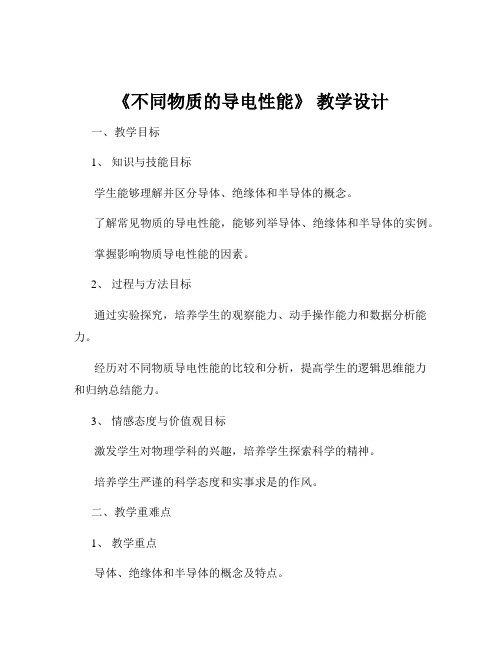 《不同物质的导电性能》 教学设计

一、教学目标

1、 知识与技能目标

学生能够理解并区分导体、绝缘体和半导体的概念。

了解常见物质的导电性能，能够列举导体、绝缘体和半导体的实例。

掌握影响物质导电性能的因素。

2、 过程与方法目标

通过实验探究，培养学生的观察能力、动手操作能力和数据分析能力。

经历对不同物质导电性能的比较和分析，提高学生的逻辑思维能力和归纳总结能力。

3、 情感态度与价值观目标

激发学生对物理学科的兴趣，培养学生探索科学的精神。

培养学生严谨的科学态度和实事求是的作风。

二、教学重难点

1、 教学重点

导体、绝缘体和半导体的概念及特点。